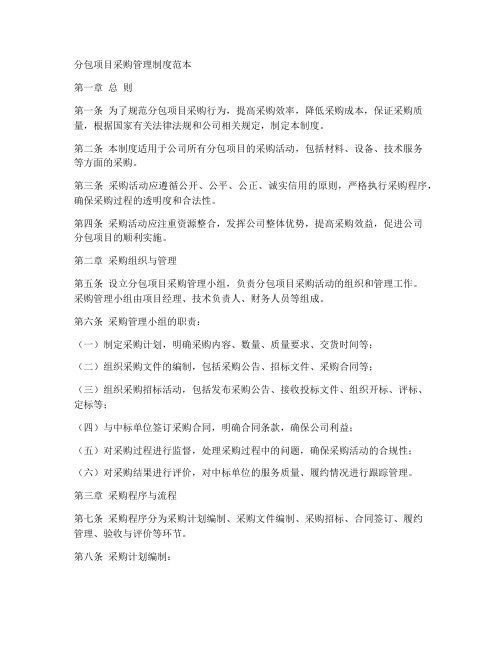 分包项目采购管理制度范本

第一章 总 则

第一条 为了规范分包项目采购行为，提高采购效率，降低采购成本，保证采购质量，根据国家有关法律法规和公司相关规定，制定本制度。

第二条 本制度适用于公司所有分包项目的采购活动，包括材料、设备、技术服务等方面的采购。

第三条 采购活动应遵循公开、公平、公正、诚实信用的原则，严格执行采购程序，确保采购过程的透明度和合法性。

第四条 采购活动应注重资源整合，发挥公司整体优势，提高采购效益，促进公司分包项目的顺利实施。

第二章 采购组织与管理

第五条 设立分包项目采购管理小组，负责分包项目采购活动的组织和管理工作。采购管理小组由项目经理、技术负责人、财务人员等组成。

第六条 采购管理小组的职责：

（一）制定采购计划，明确采购内容、数量、质量要求、交货时间等；

（二）组织采购文件的编制，包括采购公告、招标文件、采购合同等；

（三）组织采购招标活动，包括发布采购公告、接收投标文件、组织开标、评标、定标等；

（四）与中标单位签订采购合同，明确合同条款，确保公司利益；

（五）对采购过程进行监督，处理采购过程中的问题，确保采购活动的合规性；

（六）对采购结果进行评价，对中标单位的服务质量、履约情况进行跟踪管理。

第三章 采购程序与流程

第七条 采购程序分为采购计划编制、采购文件编制、采购招标、合同签订、履约管理、验收与评价等环节。

第八条 采购计划编制：